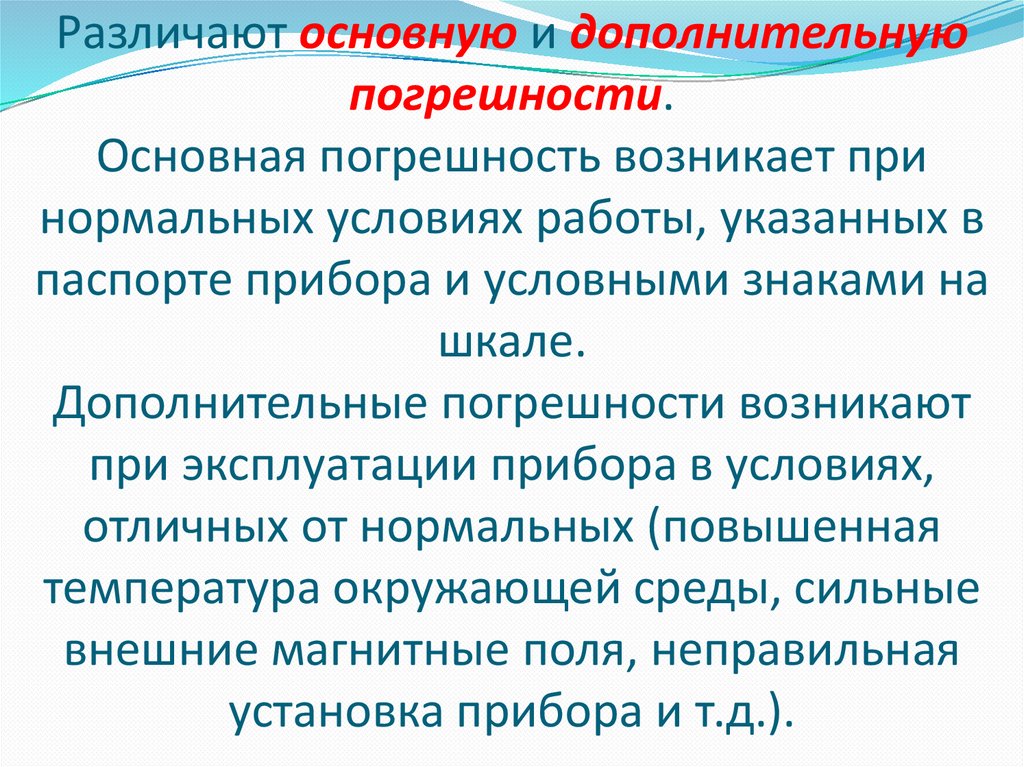 Различают основную и дополнительную погрешности.

Основная погрешность возникает при нормальных условиях работы, указанных в паспорте прибора и условными знаками на шкале.

Дополнительные погрешности возникают при эксплуатации прибора в условиях, отличных от нормальных (повышенная температура окружающей среды, сильные внешние магнитные поля, неправильная установка прибора и т.д.).